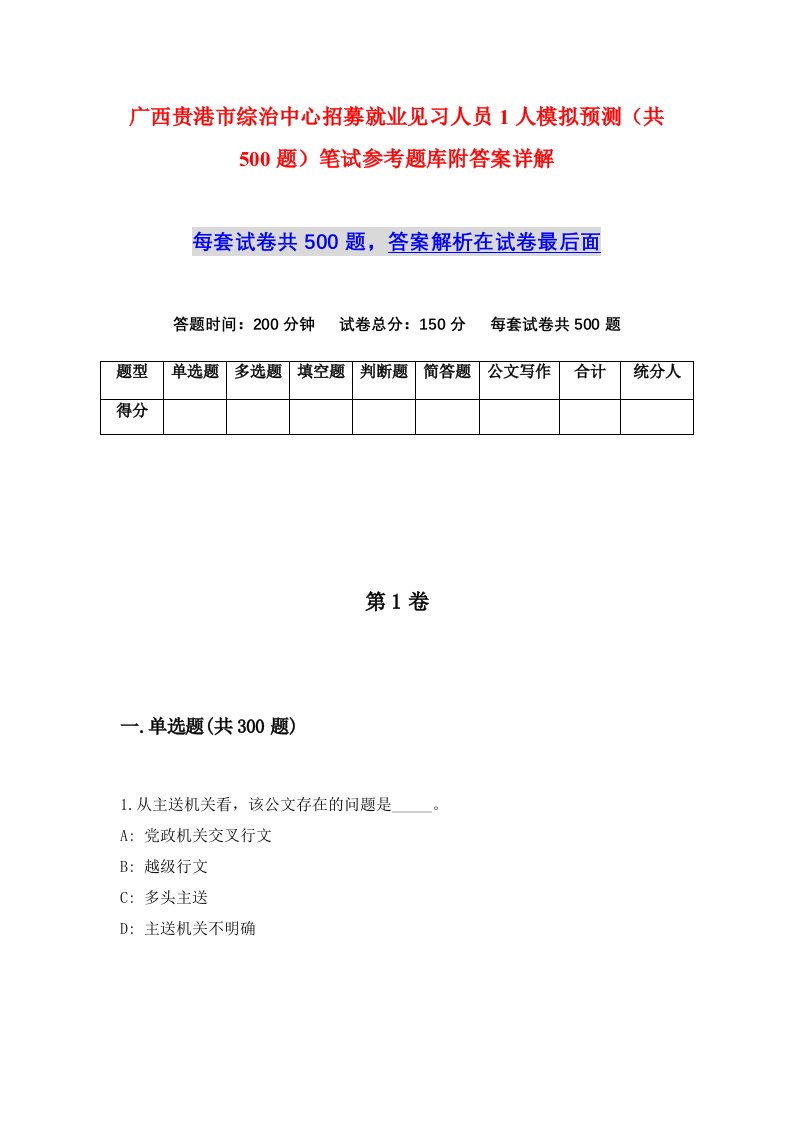 广西贵港市综治中心招募就业见习人员1人模拟预测（共500题）笔试参考题库附答案详解

每套试卷共500题，答案解析在试卷最后面

答题时间：200分钟　试卷总分：150分　每套试卷共500题

| 题型 | 单选题 | 多选题 | 填空题 | 判断题 | 简答题 | 公文写作 | 合计 | 统分人 |
|---|---|---|---|---|---|---|---|---|
| 得分 | | | | | | | | |

第1卷

一.单选题(共300题)

1.从主送机关看，该公文存在的问题是_____。
A: 党政机关交叉行文
B: 越级行文
C: 多头主送
D: 主送机关不明确